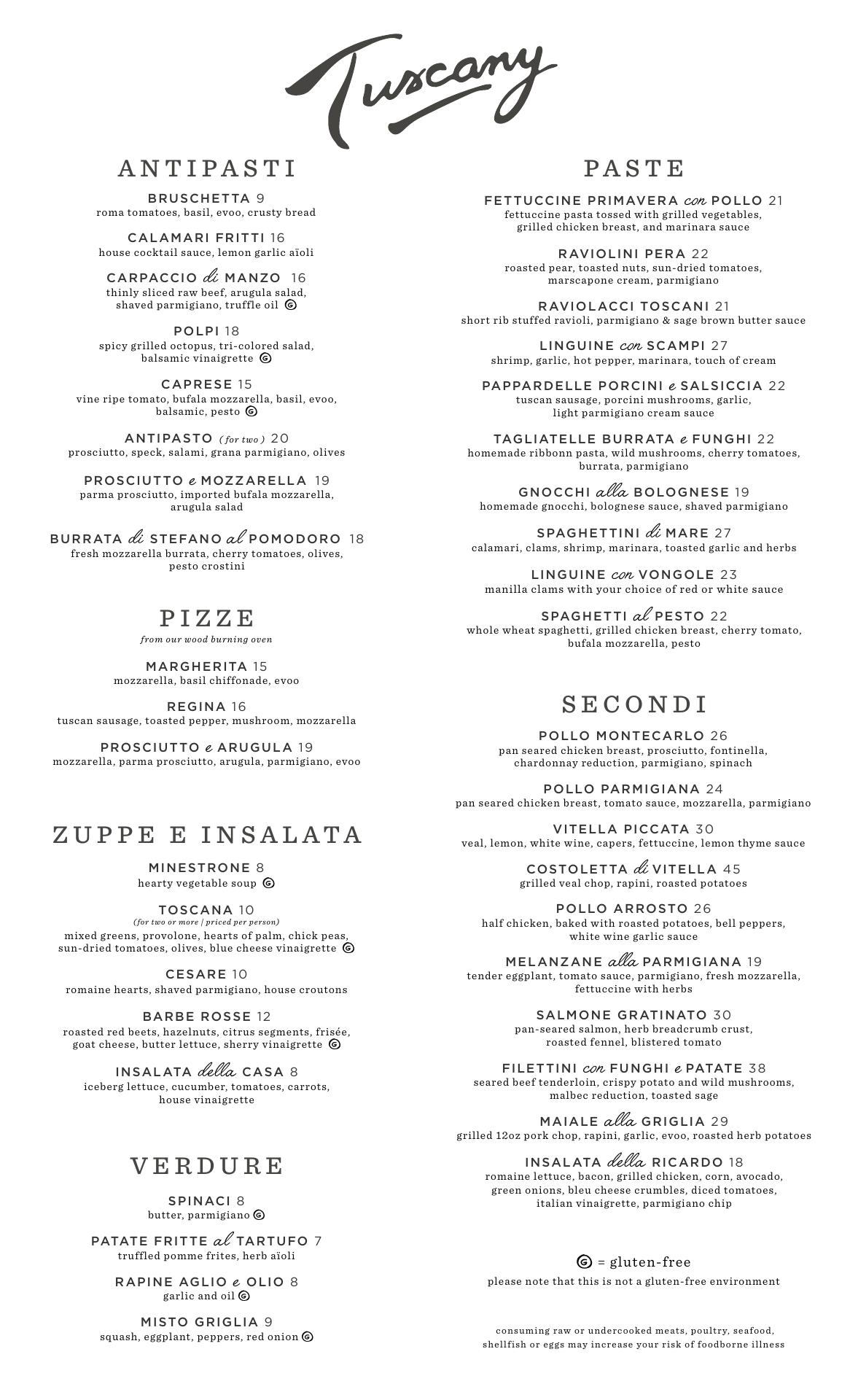 Tuscany

ANTIPASTI

BRUSCHETTA 9
roma tomatoes, basil, evoo, crusty bread

CALAMARI FRITTI 16
house cocktail sauce, lemon garlic aïoli

CARPACCIO di MANZO 16
thinly sliced raw beef, arugula salad, shaved parmigiano, truffle oil G

POLPI 18
spicy grilled octopus, tri-colored salad, balsamic vinaigrette G

CAPRESE 15
vine ripe tomato, bufala mozzarella, basil, evoo, balsamic, pesto G

ANTIPASTO (for two) 20
prosciutto, speck, salami, grana parmigiano, olives

PROSCIUTTO e MOZZARELLA 19
parma prosciutto, imported bufala mozzarella, arugula salad

BURRATA di STEFANO al POMODORO 18
fresh mozzarella burrata, cherry tomatoes, olives, pesto crostini

PIZZE
from our wood burning oven

MARGHERITA 15
mozzarella, basil chiffonade, evoo

REGINA 16
tuscan sausage, toasted pepper, mushroom, mozzarella

PROSCIUTTO e ARUGULA 19
mozzarella, parma prosciutto, arugula, parmigiano, evoo

ZUPPE E INSALATA

MINESTRONE 8
hearty vegetable soup G

TOSCANA 10
(for two or more | priced per person)
mixed greens, provolone, hearts of palm, chick peas, sun-dried tomatoes, olives, blue cheese vinaigrette G

CESARE 10
romaine hearts, shaved parmigiano, house croutons

BARBE ROSSE 12
roasted red beets, hazelnuts, citrus segments, frisée, goat cheese, butter lettuce, sherry vinaigrette G

INSALATA della CASA 8
iceberg lettuce, cucumber, tomatoes, carrots, house vinaigrette

VERDURE

SPINACI 8
butter, parmigiano G

PATATE FRITTE al TARTUFO 7
truffled pomme frites, herb aïoli

RAPINE AGLIO e OLIO 8
garlic and oil G

MISTO GRIGLIA 9
squash, eggplant, peppers, red onion G

PASTE

FETTUCCINE PRIMAVERA con POLLO 21
fettuccine pasta tossed with grilled vegetables, grilled chicken breast, and marinara sauce

RAVIOLINI PERA 22
roasted pear, toasted nuts, sun-dried tomatoes, marscapone cream, parmigiano

RAVIOLACCI TOSCANI 21
short rib stuffed ravioli, parmigiano & sage brown butter sauce

LINGUINE con SCAMPI 27
shrimp, garlic, hot pepper, marinara, touch of cream

PAPPARDELLE PORCINI e SALSICCIA 22
tuscan sausage, porcini mushrooms, garlic, light parmigiano cream sauce

TAGLIATELLE BURRATA e FUNGHI 22
homemade ribbonn pasta, wild mushrooms, cherry tomatoes, burrata, parmigiano

GNOCCHI alla BOLOGNESE 19
homemade gnocchi, bolognese sauce, shaved parmigiano

SPAGHETTINI di MARE 27
calamari, clams, shrimp, marinara, toasted garlic and herbs

LINGUINE con VONGOLE 23
manilla clams with your choice of red or white sauce

SPAGHETTI al PESTO 22
whole wheat spaghetti, grilled chicken breast, cherry tomato, bufala mozzarella, pesto

SECONDI

POLLO MONTECARLO 26
pan seared chicken breast, prosciutto, fontinella, chardonnay reduction, parmigiano, spinach

POLLO PARMIGIANA 24
pan seared chicken breast, tomato sauce, mozzarella, parmigiano

VITELLA PICCATA 30
veal, lemon, white wine, capers, fettuccine, lemon thyme sauce

COSTOLETTA di VITELLA 45
grilled veal chop, rapini, roasted potatoes

POLLO ARROSTO 26
half chicken, baked with roasted potatoes, bell peppers, white wine garlic sauce

MELANZANE alla PARMIGIANA 19
tender eggplant, tomato sauce, parmigiano, fresh mozzarella, fettuccine with herbs

SALMONE GRATINATO 30
pan-seared salmon, herb breadcrumb crust, roasted fennel, blistered tomato

FILETTINI con FUNGHI e PATATE 38
seared beef tenderloin, crispy potato and wild mushrooms, malbec reduction, toasted sage

MAIALE alla GRIGLIA 29
grilled 12oz pork chop, rapini, garlic, evoo, roasted herb potatoes

INSALATA della RICARDO 18
romaine lettuce, bacon, grilled chicken, corn, avocado, green onions, bleu cheese crumbles, diced tomatoes, italian vinaigrette, parmigiano chip

G = gluten-free
please note that this is not a gluten-free environment

consuming raw or undercooked meats, poultry, seafood, shellfish or eggs may increase your risk of foodborne illness